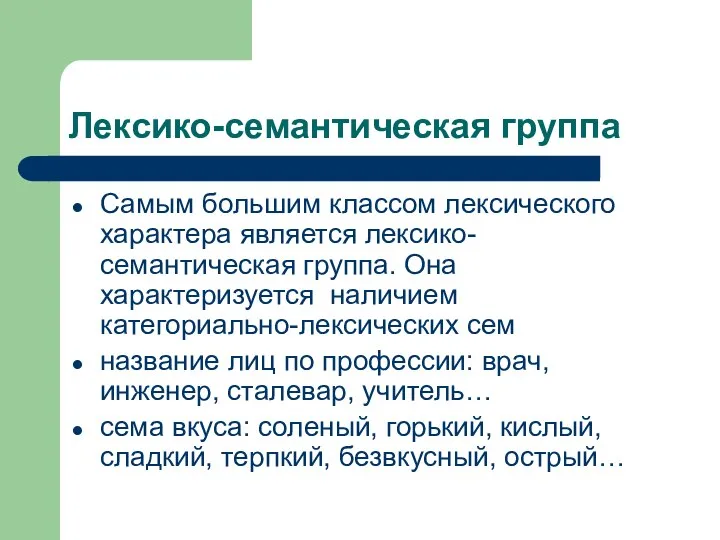 Лексико-семантическая группа

- Самым большим классом лексического характера является лексико-семантическая группа. Она характеризуется наличием категориально-лексических сем
- название лиц по профессии: врач, инженер, сталевар, учитель…
- сема вкуса: соленый, горький, кислый, сладкий, терпкий, безвкусный, острый…